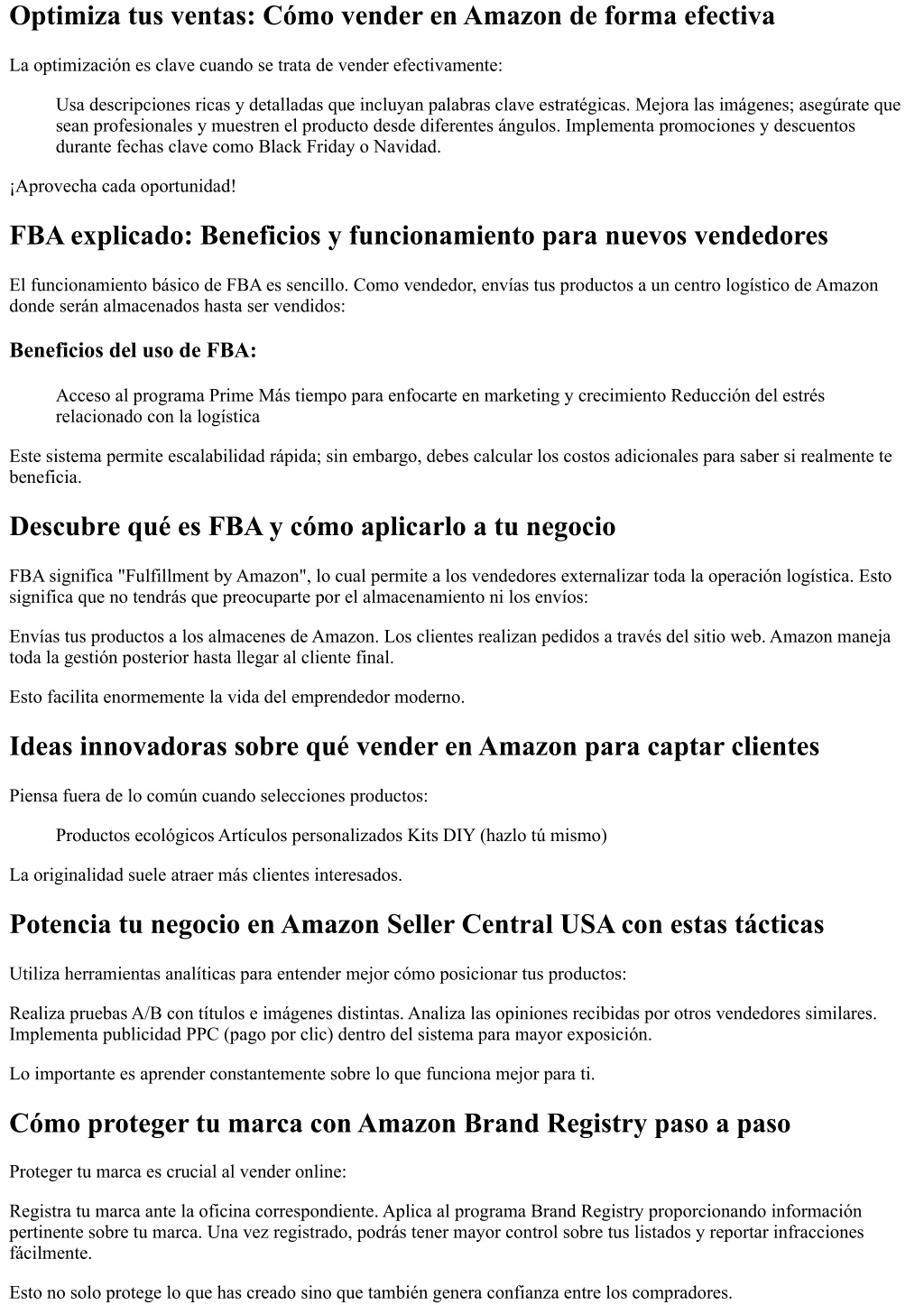 Optimiza tus ventas: Cómo vender en Amazon de forma efectiva

La optimización es clave cuando se trata de vender efectivamente:

Usa descripciones ricas y detalladas que incluyan palabras clave estratégicas. Mejora las imágenes; asegúrate que sean profesionales y muestren el producto desde diferentes ángulos. Implementa promociones y descuentos durante fechas clave como Black Friday o Navidad.

¡Aprovecha cada oportunidad!

FBA explicado: Beneficios y funcionamiento para nuevos vendedores

El funcionamiento básico de FBA es sencillo. Como vendedor, envías tus productos a un centro logístico de Amazon donde serán almacenados hasta ser vendidos:

Beneficios del uso de FBA:

Acceso al programa Prime Más tiempo para enfocarte en marketing y crecimiento Reducción del estrés relacionado con la logística

Este sistema permite escalabilidad rápida; sin embargo, debes calcular los costos adicionales para saber si realmente te beneficia.

Descubre qué es FBA y cómo aplicarlo a tu negocio

FBA significa "Fulfillment by Amazon", lo cual permite a los vendedores externalizar toda la operación logística. Esto significa que no tendrás que preocuparte por el almacenamiento ni los envíos:

Envías tus productos a los almacenes de Amazon. Los clientes realizan pedidos a través del sitio web. Amazon maneja toda la gestión posterior hasta llegar al cliente final.

Esto facilita enormemente la vida del emprendedor moderno.

Ideas innovadoras sobre qué vender en Amazon para captar clientes

Piensa fuera de lo común cuando selecciones productos:

Productos ecológicos Artículos personalizados Kits DIY (hazlo tú mismo)

La originalidad suele atraer más clientes interesados.

Potencia tu negocio en Amazon Seller Central USA con estas tácticas

Utiliza herramientas analíticas para entender mejor cómo posicionar tus productos:

Realiza pruebas A/B con títulos e imágenes distintas. Analiza las opiniones recibidas por otros vendedores similares. Implementa publicidad PPC (pago por clic) dentro del sistema para mayor exposición.

Lo importante es aprender constantemente sobre lo que funciona mejor para ti.

Cómo proteger tu marca con Amazon Brand Registry paso a paso

Proteger tu marca es crucial al vender online:

Registra tu marca ante la oficina correspondiente. Aplica al programa Brand Registry proporcionando información pertinente sobre tu marca. Una vez registrado, podrás tener mayor control sobre tus listados y reportar infracciones fácilmente.

Esto no solo protege lo que has creado sino que también genera confianza entre los compradores.